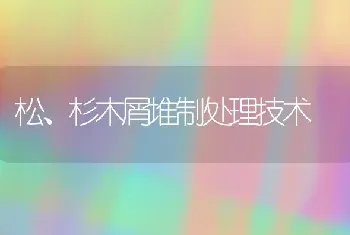 松、杉木屑堆制处理技术